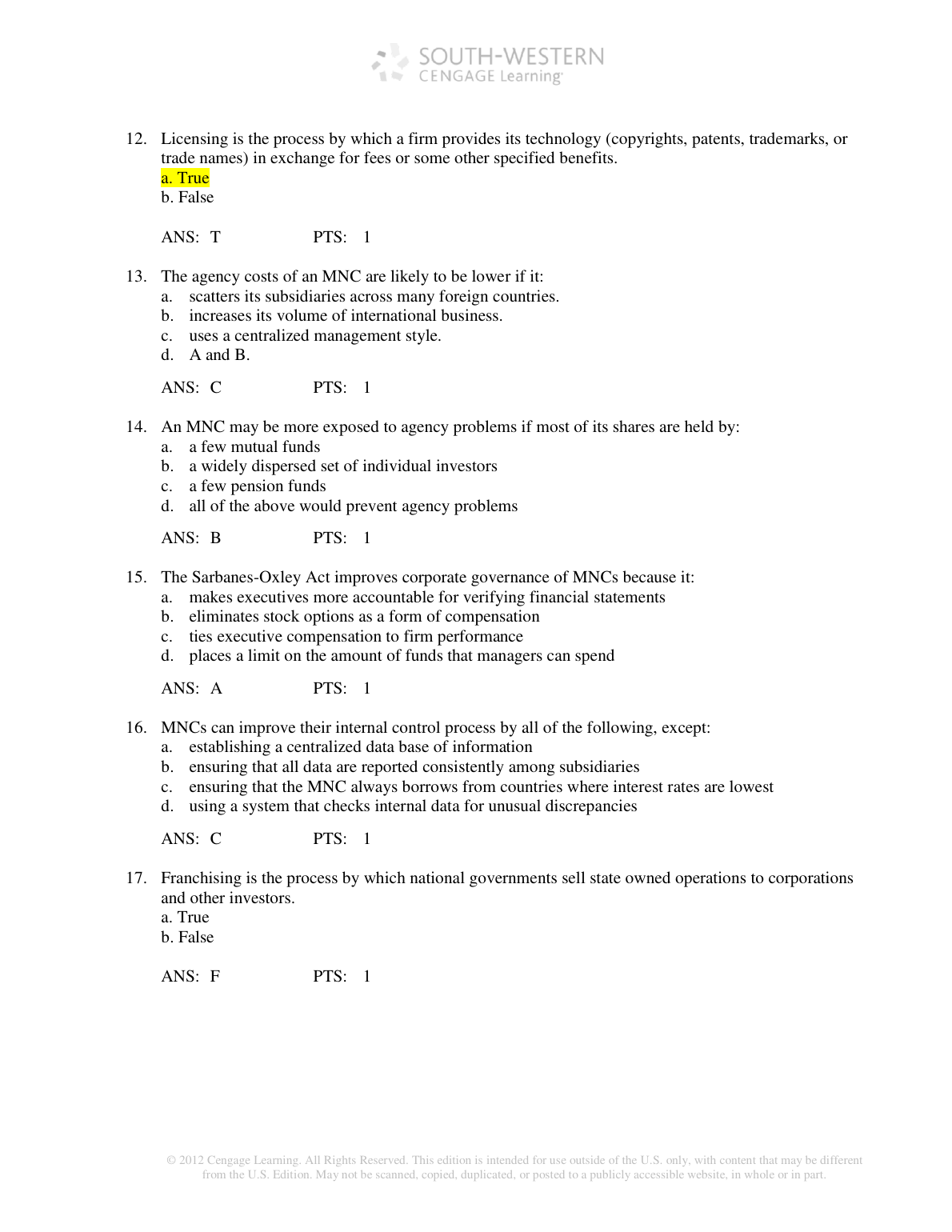 SOUTH-WESTERN
CENGAGE Learning

12. Licensing is the process by which a firm provides its technology (copyrights, patents, trademarks, or trade names) in exchange for fees or some other specified benefits.
a. True
b. False

ANS: T PTS: 1

13. The agency costs of an MNC are likely to be lower if it:
a. scatters its subsidiaries across many foreign countries.
b. increases its volume of international business.
c. uses a centralized management style.
d. A and B.

ANS: C PTS: 1

14. An MNC may be more exposed to agency problems if most of its shares are held by:
a. a few mutual funds
b. a widely dispersed set of individual investors
c. a few pension funds
d. all of the above would prevent agency problems

ANS: B PTS: 1

15. The Sarbanes-Oxley Act improves corporate governance of MNCs because it:
a. makes executives more accountable for verifying financial statements
b. eliminates stock options as a form of compensation
c. ties executive compensation to firm performance
d. places a limit on the amount of funds that managers can spend

ANS: A PTS: 1

16. MNCs can improve their internal control process by all of the following, except:
a. establishing a centralized data base of information
b. ensuring that all data are reported consistently among subsidiaries
c. ensuring that the MNC always borrows from countries where interest rates are lowest
d. using a system that checks internal data for unusual discrepancies

ANS: C PTS: 1

17. Franchising is the process by which national governments sell state owned operations to corporations and other investors.
a. True
b. False

ANS: F PTS: 1

© 2012 Cengage Learning. All Rights Reserved. This edition is intended for use outside of the U.S. only, with content that may be different from the U.S. Edition. May not be scanned, copied, duplicated, or posted to a publicly accessible website, in whole or in part.